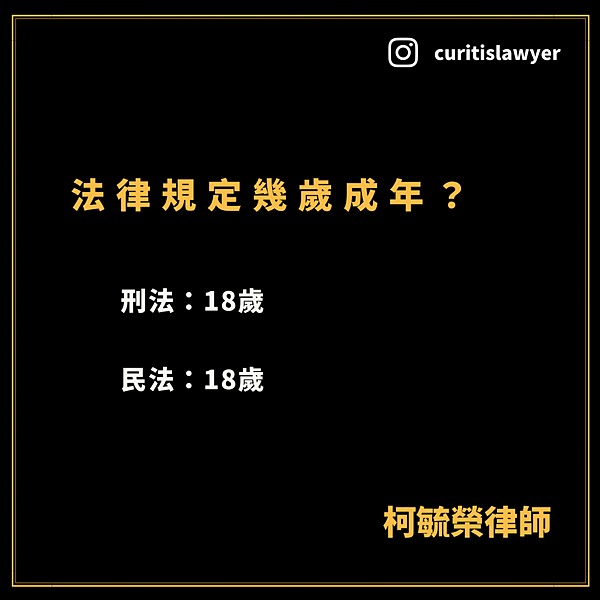 curitislawyer

法律規定幾歲成年？

刑法：18歲

民法：18歲

柯毓榮律師